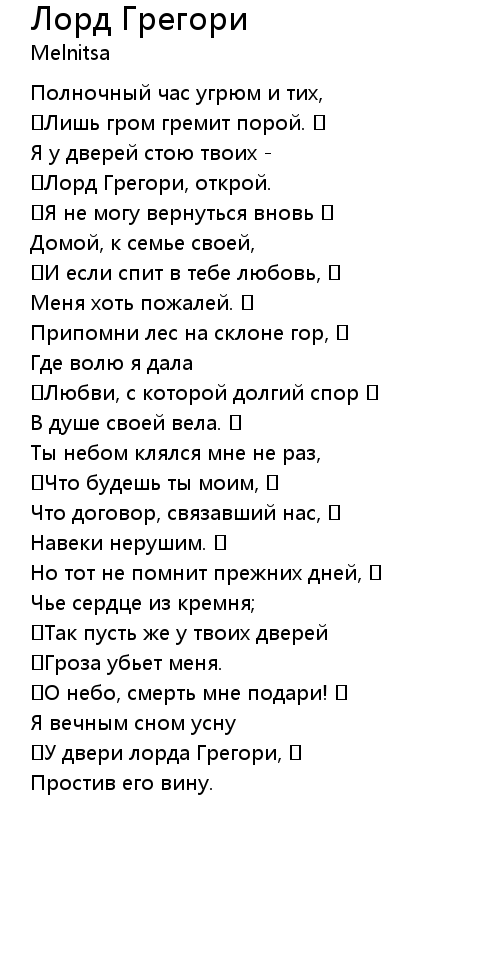 Лорд Грегори
Melnitsa

Полночный час угрюм и тих,
Лишь гром гремит порой. 
Я у дверей стою твоих -
Лорд Грегори, открой.
Я не могу вернуться вновь 
Домой, к семье своей,
И если спит в тебе любовь, 
Меня хоть пожалей. 
Припомни лес на склоне гор, 
Где волю я дала
Любви, с которой долгий спор 
В душе своей вела. 
Ты небом клялся мне не раз,
Что будешь ты моим, 
Что договор, связавший нас, 
Навеки нерушим. 
Но тот не помнит прежних дней, 
Чье сердце из кремня;
Так пусть же у твоих дверей
Гроза убьет меня.
О небо, смерть мне подари! 
Я вечным сном усну
У двери лорда Грегори, 
Простив его вину.